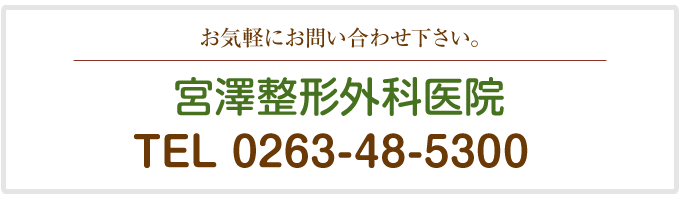 お気軽にお問い合わせ下さい。

宮澤整形外科医院

TEL 0263-48-5300